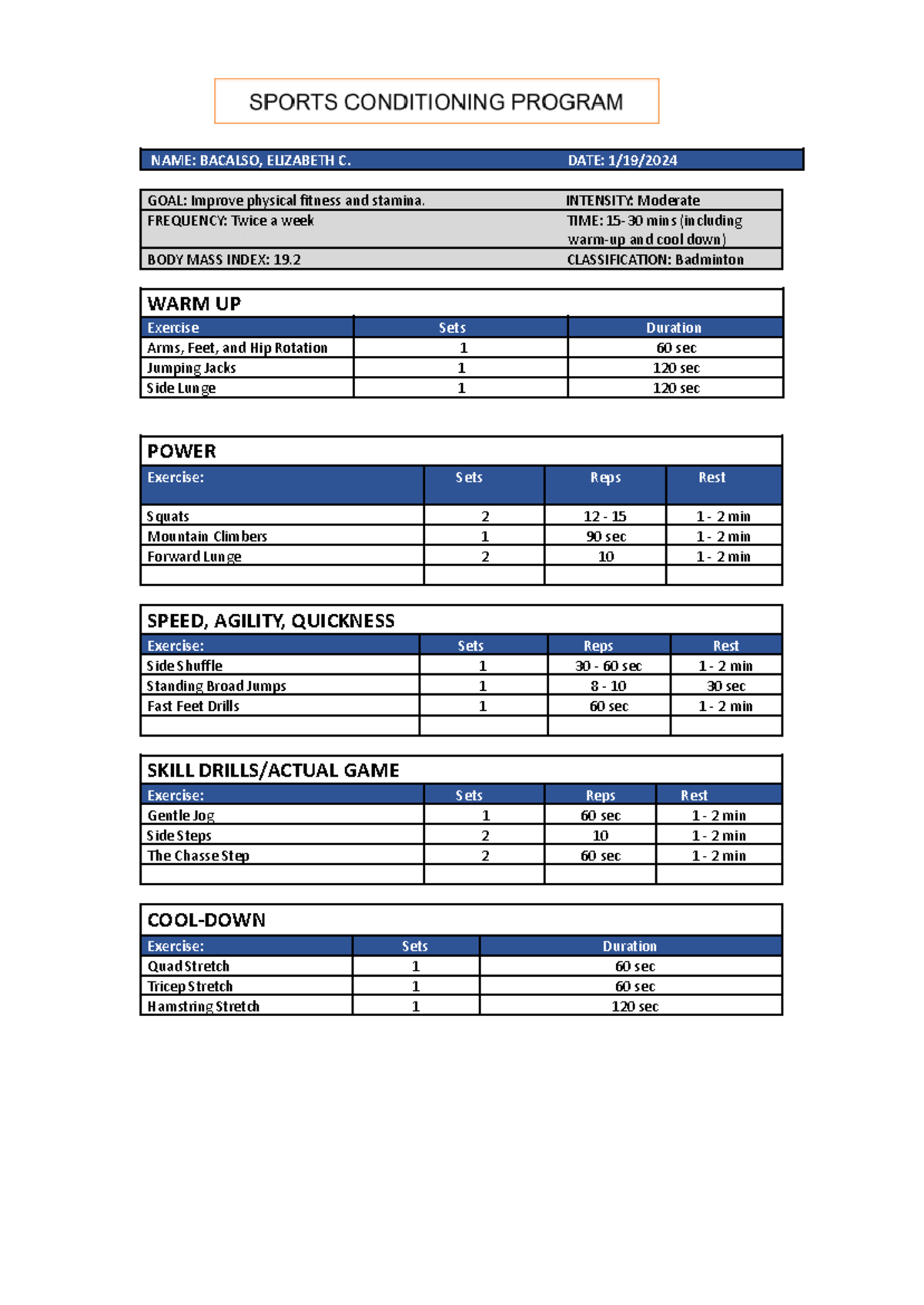 SPORTS CONDITIONING PROGRAM

NAME: BACALSO, ELIZABETH C. DATE: 1/19/2024

| GOAL: Improve physical fitness and stamina. | INTENSITY: Moderate |
|---|---|
| FREQUENCY: Twice a week | TIME: 15-30 mins (including warm-up and cool down) |
| BODY MASS INDEX: 19.2 | CLASSIFICATION: Badminton |

WARM UP

| Exercise | Sets | Duration |
|---|---|---|
| Arms, Feet, and Hip Rotation | 1 | 60 sec |
| Jumping Jacks | 1 | 120 sec |
| Side Lunge | 1 | 120 sec |

POWER

| Exercise: | Sets | Reps | Rest |
|---|---|---|---|
| Squats | 2 | 12 - 15 | 1 - 2 min |
| Mountain Climbers | 1 | 90 sec | 1 - 2 min |
| Forward Lunge | 2 | 10 | 1 - 2 min |
| | | | |

SPEED, AGILITY, QUICKNESS

| Exercise: | Sets | Reps | Rest |
|---|---|---|---|
| Side Shuffle | 1 | 30 - 60 sec | 1 - 2 min |
| Standing Broad Jumps | 1 | 8 - 10 | 30 sec |
| Fast Feet Drills | 1 | 60 sec | 1 - 2 min |
| | | | |

SKILL DRILLS/ACTUAL GAME

| Exercise: | Sets | Reps | Rest |
|---|---|---|---|
| Gentle Jog | 1 | 60 sec | 1 - 2 min |
| Side Steps | 2 | 10 | 1 - 2 min |
| The Chasse Step | 2 | 60 sec | 1 - 2 min |
| | | | |

COOL-DOWN

| Exercise: | Sets | Duration |
|---|---|---|
| Quad Stretch | 1 | 60 sec |
| Tricep Stretch | 1 | 60 sec |
| Hamstring Stretch | 1 | 120 sec |